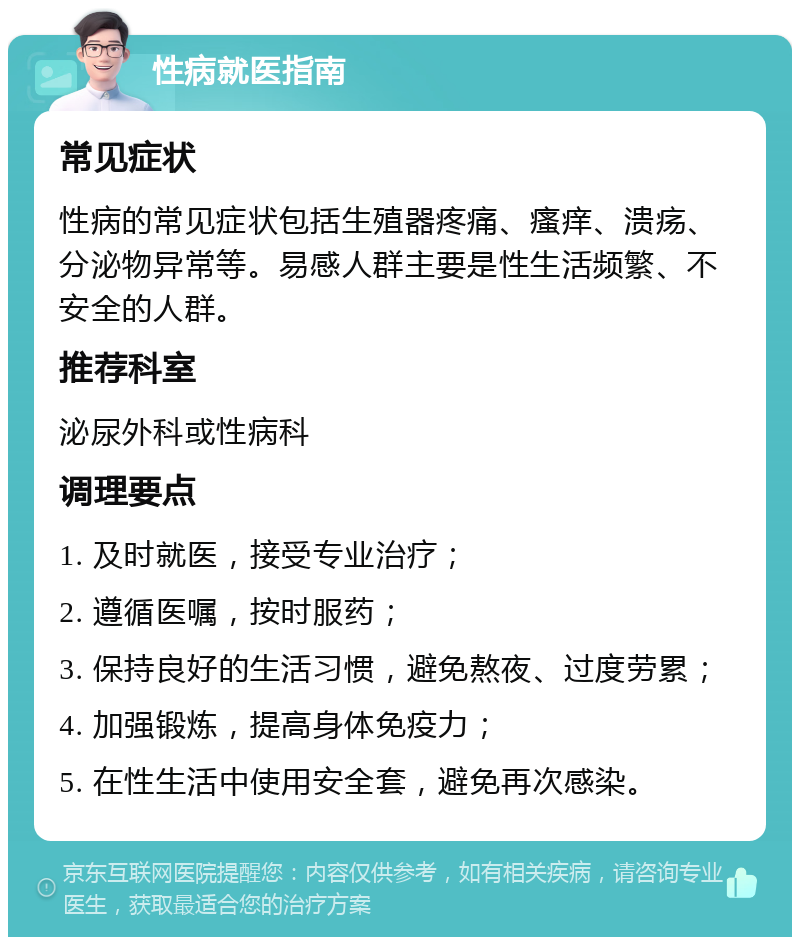 性病就医指南

常见症状

性病的常见症状包括生殖器疼痛、瘙痒、溃疡、分泌物异常等。易感人群主要是性生活频繁、不安全的人群。

推荐科室

泌尿外科或性病科

调理要点

1. 及时就医，接受专业治疗；

2. 遵循医嘱，按时服药；

3. 保持良好的生活习惯，避免熬夜、过度劳累；

4. 加强锻炼，提高身体免疫力；

5. 在性生活中使用安全套，避免再次感染。

京东互联网医院提醒您：内容仅供参考，如有相关疾病，请咨询专业医生，获取最适合您的治疗方案